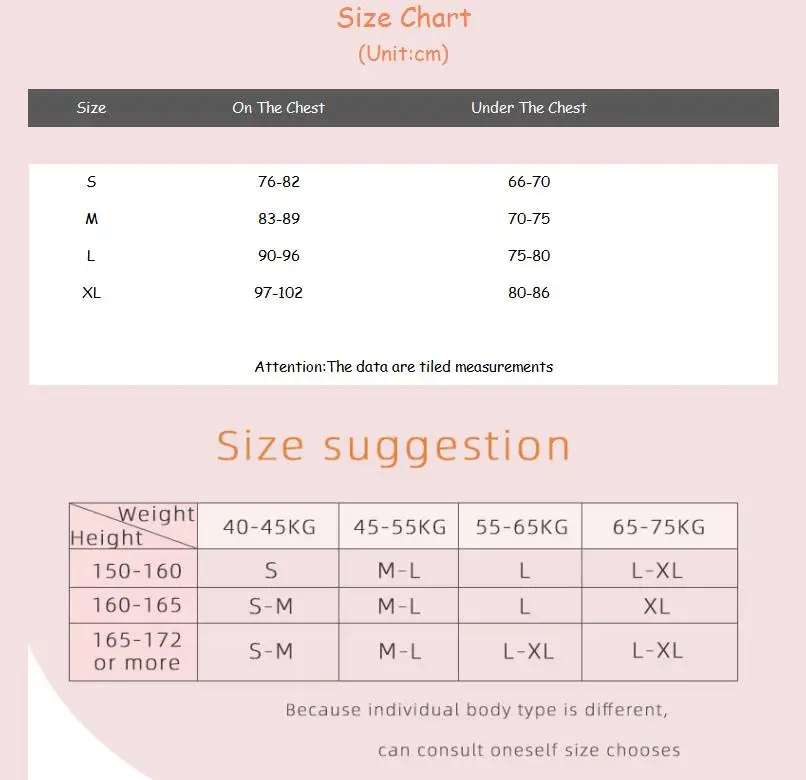 Size Chart
(Unit:cm)

| Size | On The Chest | Under The Chest |
|---|---|---|
| S | 76-82 | 66-70 |
| M | 83-89 | 70-75 |
| L | 90-96 | 75-80 |
| XL | 97-102 | 80-86 |

Attention:The data are tiled measurements

Size suggestion

| Weight / Height | 40-45KG | 45-55KG | 55-65KG | 65-75KG |
|---|---|---|---|---|
| 150-160 | S | M-L | L | L-XL |
| 160-165 | S-M | M-L | L | XL |
| 165-172 or more | S-M | M-L | L-XL | L-XL |

Because individual body type is different,

can consult oneself size chooses